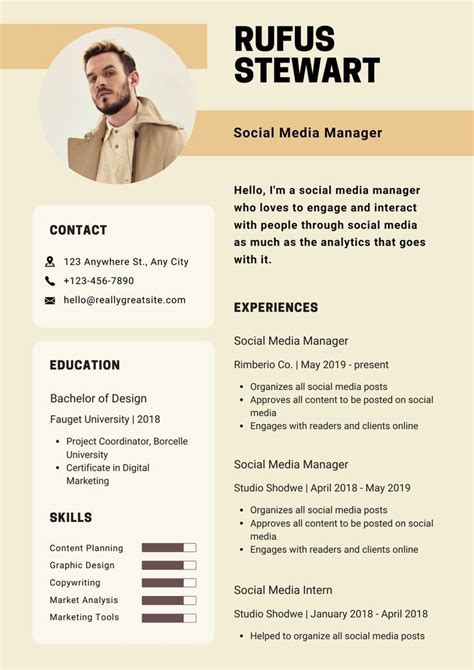 RUFUS STEWART

Social Media Manager

Hello, I'm a social media manager who loves to engage and interact with people through social media as much as the analytics that goes with it.

CONTACT

123 Anywhere St., Any City

+123-456-7890

hello@reallygreatsite.com

EDUCATION

Bachelor of Design

Fauget University | 2018

- Project Coordinator, Borcelle University
- Certificate in Digital Marketing

SKILLS

Content Planning

Graphic Design

Copywriting

Market Analysis

Marketing Tools

EXPERIENCES

Social Media Manager

Rimberio Co. | May 2019 - present

- Organizes all social media posts
- Approves all content to be posted on social media
- Engages with readers and clients online

Social Media Manager

Studio Shodwe | April 2018 - May 2019

- Organizes all social media posts
- Approves all content to be posted on social media
- Engages with readers and clients online

Social Media Intern

Studio Shodwe | January 2018 - April 2018

- Helped to organize all social media posts